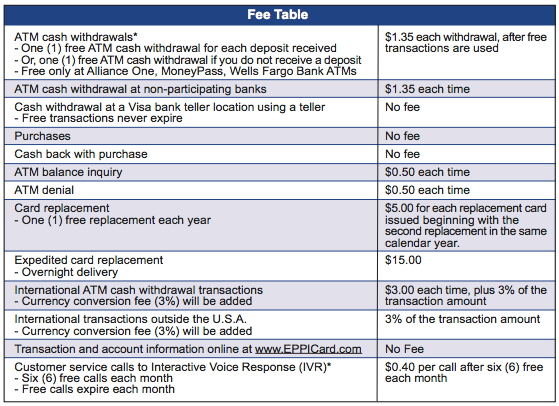 | Fee Table | |
|---|---|
| ATM cash withdrawals* - One (1) free ATM cash withdrawal for each deposit received - Or, one (1) free ATM cash withdrawal if you do not receive a deposit - Free only at Alliance One, MoneyPass, Wells Fargo Bank ATMs | \$1.35 each withdrawal, after free transactions are used |
| ATM cash withdrawal at non-participating banks | \$1.35 each time |
| Cash withdrawal at a Visa bank teller location using a teller - Free transactions never expire | No fee |
| Purchases | No fee |
| Cash back with purchase | No fee |
| ATM balance inquiry | \$0.50 each time |
| ATM denial | \$0.50 each time |
| Card replacement - One (1) free replacement each year | \$5.00 for each replacement card issued beginning with the second replacement in the same calendar year. |
| Expedited card replacement - Overnight delivery | \$15.00 |
| International ATM cash withdrawal transactions - Currency conversion fee (3%) will be added | \$3.00 each time, plus 3% of the transaction amount |
| International transactions outside the U.S.A. - Currency conversion fee (3%) will be added | 3% of the transaction amount |
| Transaction and account information online at www.EPPICard.com | No Fee |
| Customer service calls to Interactive Voice Response (IVR)* - Six (6) free calls each month - Free calls expire each month | \$0.40 per call after six (6) free each month |